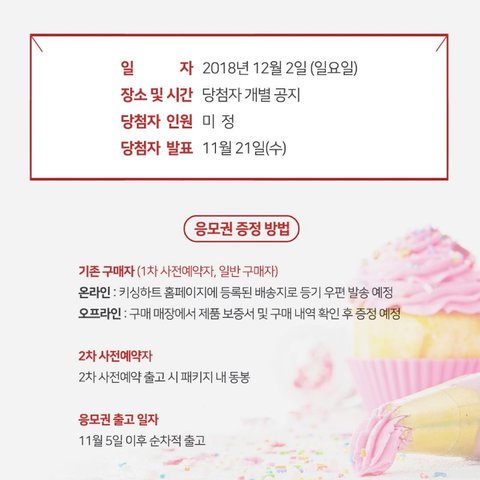 일 자 2018년 12월 2일 (일요일)
장소 및 시간 당첨자 개별 공지
당첨자 인원 미 정
당첨자 발표 11월 21일(수)

응모권 증정 방법

기존 구매자 (1차 사전예약자, 일반 구매자)
온라인 : 키싱하트 홈페이지에 등록된 배송지로 등기 우편 발송 예정
오프라인 : 구매 매장에서 제품 보증서 및 구매 내역 확인 후 증정 예정

2차 사전예약자
2차 사전예약 출고 시 패키지 내 동봉

응모권 출고 일자
11월 5일 이후 순차적 출고